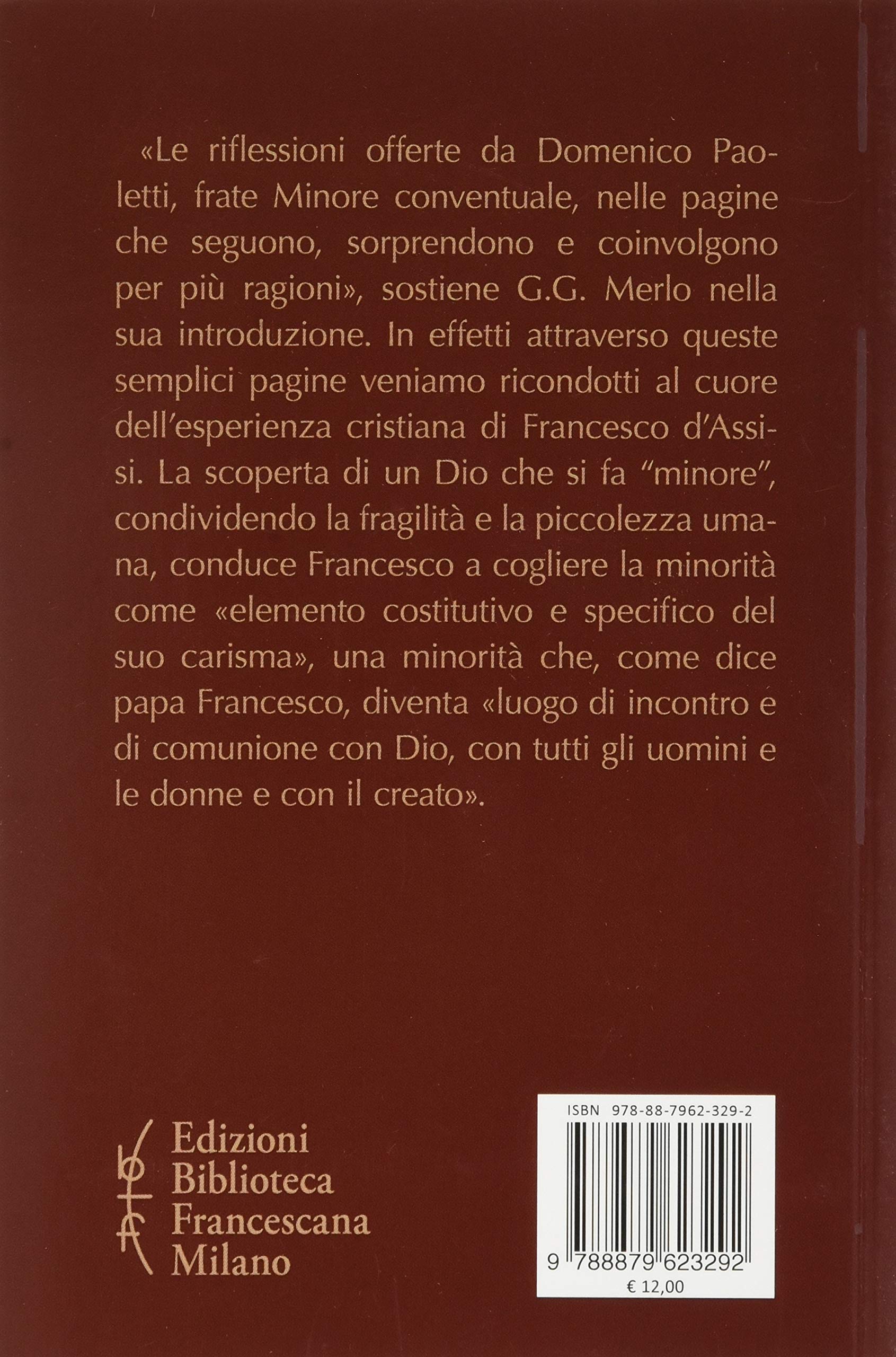 «Le riflessioni offerte da Domenico Paoletti, frate Minore conventuale, nelle pagine che seguono, sorprendono e coinvolgono per più ragioni», sostiene G.G. Merlo nella sua introduzione. In effetti attraverso queste semplici pagine veniamo ricondotti al cuore dell'esperienza cristiana di Francesco d'Assisi. La scoperta di un Dio che si fa "minore", condividendo la fragilità e la piccolezza umana, conduce Francesco a cogliere la minorità come «elemento costitutivo e specifico del suo carisma», una minorità che, come dice papa Francesco, diventa «luogo di incontro e di comunione con Dio, con tutti gli uomini e le donne e con il creato».

Edizioni
Biblioteca
Francescana
Milano

ISBN 978-88-7962-329-2

9 788879 623292

€ 12,00